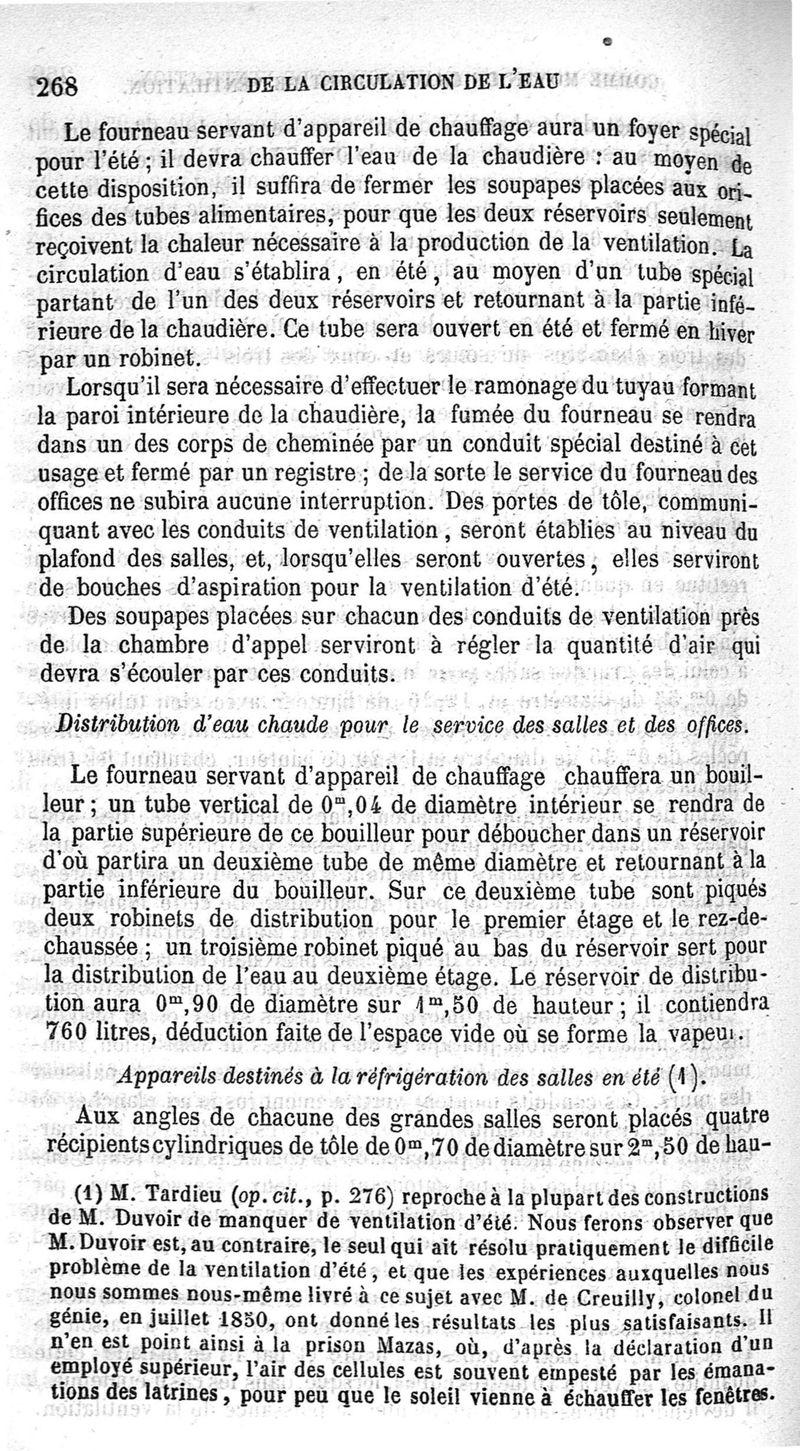 268 DE LA CIRCULATION DE L'EAU

Le fourneau servant d'appareil de chauffage aura un foyer spécial pour l'été ; il devra chauffer l'eau de la chaudière : au moyen de cette disposition, il suffira de fermer les soupapes placées aux orifices des tubes alimentaires, pour que les deux réservoirs seulement reçoivent la chaleur nécessaire à la production de la ventilation. La circulation d'eau s'établira, en été, au moyen d'un tube spécial partant de l'un des deux réservoirs et retournant à la partie inférieure de la chaudière. Ce tube sera ouvert en été et fermé en hiver par un robinet.

Lorsqu'il sera nécessaire d'effectuer le ramonage du tuyau formant la paroi intérieure de la chaudière, la fumée du fourneau se rendra dans un des corps de cheminée par un conduit spécial destiné à cet usage et fermé par un registre ; de la sorte le service du fourneau des offices ne subira aucune interruption. Des portes de tôle, communiquant avec les conduits de ventilation, seront établies au niveau du plafond des salles, et, lorsqu'elles seront ouvertes, elles serviront de bouches d'aspiration pour la ventilation d'été.

Des soupapes placées sur chacun des conduits de ventilation près de la chambre d'appel serviront à régler la quantité d'air qui devra s'écouler par ces conduits.

Distribution d'eau chaude pour le service des salles et des offices.

Le fourneau servant d'appareil de chauffage chauffera un bouilleur ; un tube vertical de $0^m,04$ de diamètre intérieur se rendra de la partie supérieure de ce bouilleur pour déboucher dans un réservoir d'où partira un deuxième tube de même diamètre et retournant à la partie inférieure du bouilleur. Sur ce deuxième tube sont piqués deux robinets de distribution pour le premier étage et le rez-de-chaussée ; un troisième robinet piqué au bas du réservoir sert pour la distribution de l'eau au deuxième étage. Le réservoir de distribution aura $0^m,90$ de diamètre sur $1^m,50$ de hauteur ; il contiendra 760 litres, déduction faite de l'espace vide où se forme la vapeur.

Appareils destinés à la réfrigération des salles en été (1).

Aux angles de chacune des grandes salles seront placés quatre récipients cylindriques de tôle de $0^m,70$ de diamètre sur $2^m,50$ de hau-

(1) M. Tardieu (op. cit., p. 276) reproche à la plupart des constructions de M. Duvoir de manquer de ventilation d'été. Nous ferons observer que M. Duvoir est, au contraire, le seul qui ait résolu pratiquement le difficile problème de la ventilation d'été, et que les expériences auxquelles nous nous sommes nous-même livré à ce sujet avec M. de Creuilly, colonel du génie, en juillet 1850, ont donné les résultats les plus satisfaisants. Il n'en est point ainsi à la prison Mazas, où, d'après la déclaration d'un employé supérieur, l'air des cellules est souvent empesté par les émanations des latrines, pour peu que le soleil vienne à échauffer les fenêtres.